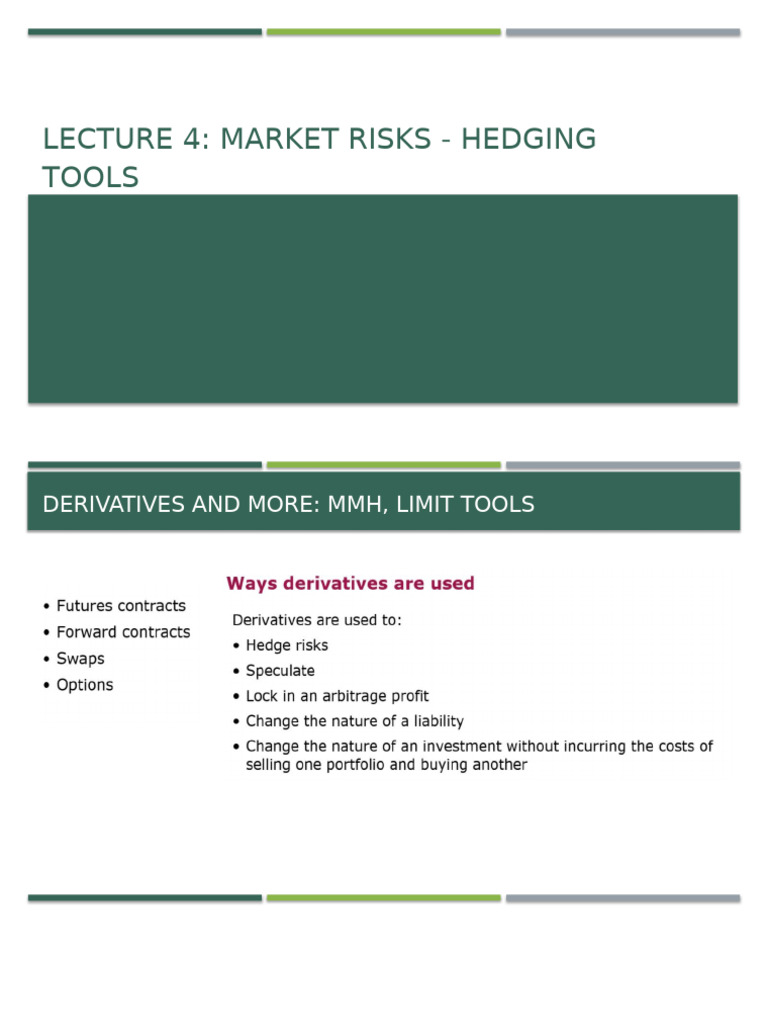 LECTURE 4: MARKET RISKS - HEDGING TOOLS

DERIVATIVES AND MORE: MMH, LIMIT TOOLS

• Futures contracts
• Forward contracts
• Swaps
• Options

Ways derivatives are used

Derivatives are used to:
• Hedge risks
• Speculate
• Lock in an arbitrage profit
• Change the nature of a liability
• Change the nature of an investment without incurring the costs of selling one portfolio and buying another